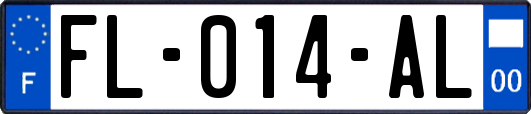 F
FL-014-AL
00